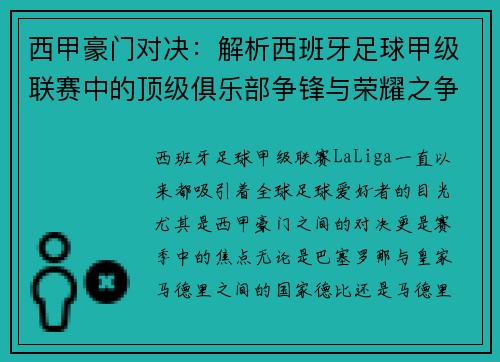 西甲豪门对决：解析西班牙足球甲级联赛中的顶级俱乐部争锋与荣耀之争

西班牙足球甲级联赛LaLiga一直以来都吸引着全球足球爱好者的目光尤其是西甲豪门之间的对决更是赛季中的焦点无论是巴塞罗那与皇家马德里之间的国家德比还是马德里